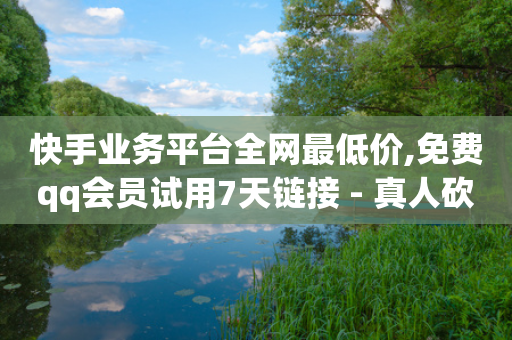 快手业务平台全网最低价,免费qq会员试用7天链接 - 真人砍